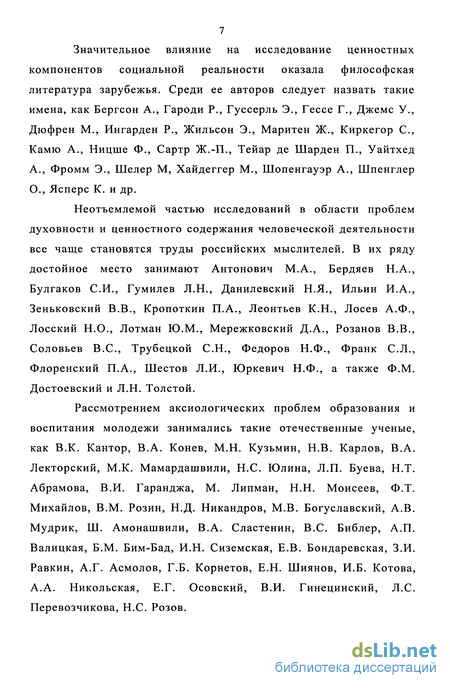 7

Значительное влияние на исследование ценностных компонентов социальной реальности оказала философская литература зарубежья. Среди ее авторов следует назвать такие имена, как Бергсон А., Гароди Р., Гуссерль Э., Гессе Г., Джемс У., Дюфрен М., Ингарден Р., Жильсон Э., Маритен Ж., Киркегор С., Камю А., Ницше Ф., Сартр Ж.-П., Тейар де Шарден П., Уайтхед А., Фромм Э., Шелер М, Хайдеггер М., Шопенгауэр А., Шпенглер О., Ясперс К. и др.

Неотъемлемой частью исследований в области проблем духовности и ценностного содержания человеческой деятельности все чаще становятся труды российских мыслителей. В их ряду достойное место занимают Антонович М.А., Бердяев Н.А., Булгаков С.И., Гумилев Л.Н., Данилевский Н.Я., Ильин И.А., Зеньковский В.В., Кропоткин П.А., Леонтьев К.Н., Лосев А.Ф., Лосский Н.О., Лотман Ю.М., Мережковский Д.А., Розанов В.В., Соловьев В.С., Трубецкой С.Н., Федоров Н.Ф., Франк С.Л., Флоренский П.А., Шестов Л.И., Юркевич Н.Ф., а также Ф.М. Достоевский и Л.Н. Толстой.

Рассмотрением аксиологических проблем образования и воспитания молодежи занимались такие отечественные ученые, как В.К. Кантор, В.А. Конев, М.Н. Кузьмин, Н.В. Карлов, В.А. Лекторский, М.К. Мамардашвили, Н.С. Юлина, Л.П. Буева, Н.Т. Абрамова, В.И. Гаранджа, М. Липман, Н.Н. Моисеев, Ф.Т. Михайлов, В.М. Розин, Н.Д. Никандров, М.В. Богуславский, А.В. Мудрик, Ш. Амонашвили, В.А. Сластенин, В.С. Библер, А.П. Валицкая, Б.М. Бим-Бад, И.Н. Сиземская, Е.В. Бондаревская, З.И. Равкин, А.Г. Асмолов, Г.Б. Корнетов, Е.Н. Шиянов, И.Б. Котова, А.А. Никольская, Е.Г. Осовский, В.И. Гинецинский, Л.С. Перевозчикова, Н.С. Розов.

dsLib.net
библиотека диссертаций